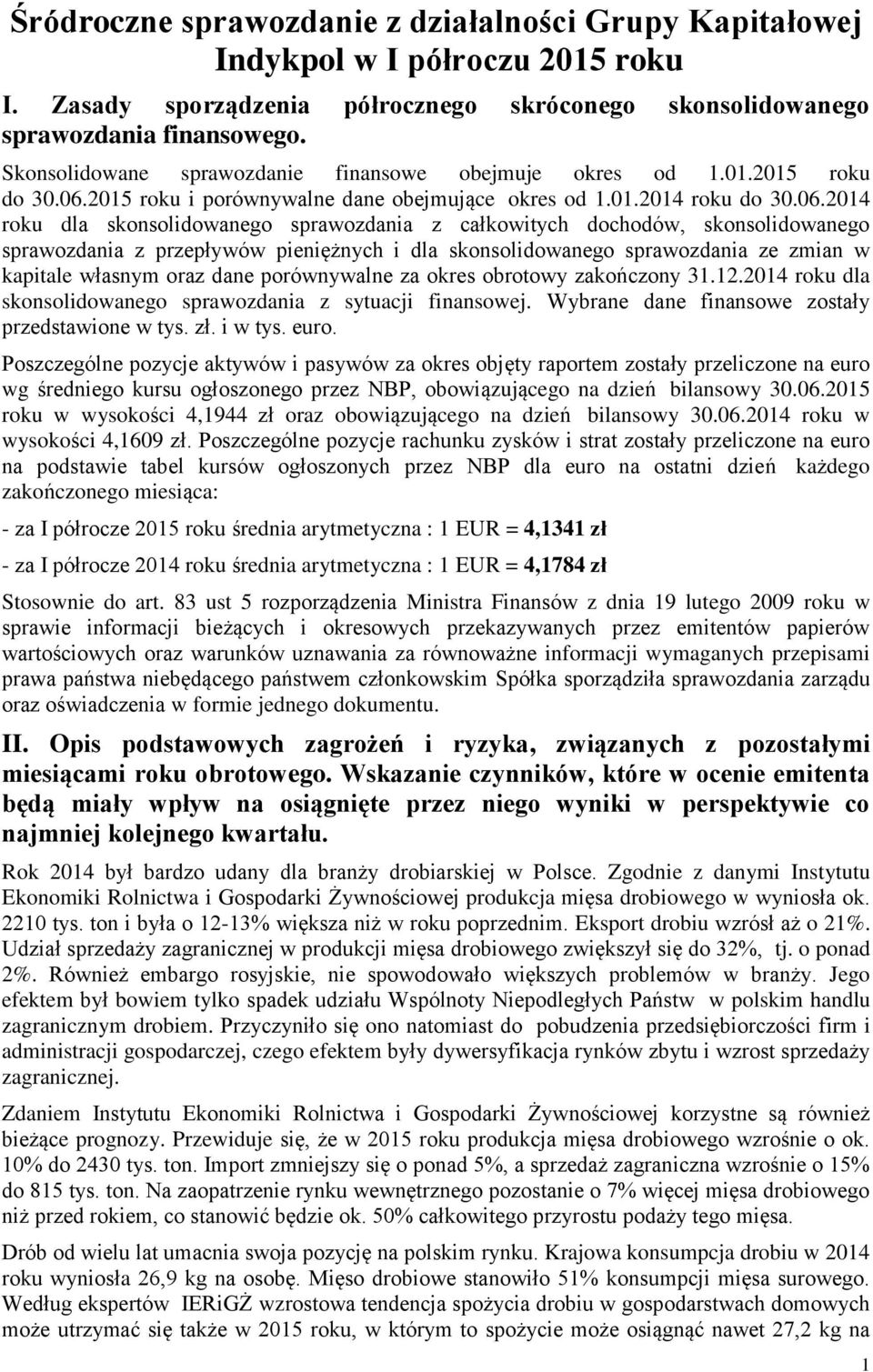 Śródroczne sprawozdanie z działalności Grupy Kapitałowej Indykpol w I półroczu 2015 roku

I. Zasady sporządzenia półrocznego skróconego skonsolidowanego sprawozdania finansowego.

Skonsolidowane sprawozdanie finansowe obejmuje okres od 1.01.2015 roku do 30.06.2015 roku i porównywalne dane obejmujące okres od 1.01.2014 roku do 30.06.2014 roku dla skonsolidowanego sprawozdania z całkowitych dochodów, skonsolidowanego sprawozdania z przepływów pieniężnych i dla skonsolidowanego sprawozdania ze zmian w kapitale własnym oraz dane porównywalne za okres obrotowy zakończony 31.12.2014 roku dla skonsolidowanego sprawozdania z sytuacji finansowej. Wybrane dane finansowe zostały przedstawione w tys. zł. i w tys. euro.

Poszczególne pozycje aktywów i pasywów za okres objęty raportem zostały przeliczone na euro wg średniego kursu ogłoszonego przez NBP, obowiązującego na dzień bilansowy 30.06.2015 roku w wysokości 4,1944 zł oraz obowiązującego na dzień bilansowy 30.06.2014 roku w wysokości 4,1609 zł. Poszczególne pozycje rachunku zysków i strat zostały przeliczone na euro na podstawie tabel kursów ogłoszonych przez NBP dla euro na ostatni dzień każdego zakończonego miesiąca:

- za I półrocze 2015 roku średnia arytmetyczna : 1 EUR = 4,1341 zł

- za I półrocze 2014 roku średnia arytmetyczna : 1 EUR = 4,1784 zł

Stosownie do art. 83 ust 5 rozporządzenia Ministra Finansów z dnia 19 lutego 2009 roku w sprawie informacji bieżących i okresowych przekazywanych przez emitentów papierów wartościowych oraz warunków uznawania za równoważne informacji wymaganych przepisami prawa państwa niebędącego państwem członkowskim Spółka sporządziła sprawozdania zarządu oraz oświadczenia w formie jednego dokumentu.

II. Opis podstawowych zagrożeń i ryzyka, związanych z pozostałymi miesiącami roku obrotowego. Wskazanie czynników, które w ocenie emitenta będą miały wpływ na osiągnięte przez niego wyniki w perspektywie co najmniej kolejnego kwartału.

Rok 2014 był bardzo udany dla branży drobiarskiej w Polsce. Zgodnie z danymi Instytutu Ekonomiki Rolnictwa i Gospodarki Żywnościowej produkcja mięsa drobiowego w wyniosła ok. 2210 tys. ton i była o 12-13% większa niż w roku poprzednim. Eksport drobiu wzrósł aż o 21%. Udział sprzedaży zagranicznej w produkcji mięsa drobiowego zwiększył się do 32%, tj. o ponad 2%. Również embargo rosyjskie, nie spowodowało większych problemów w branży. Jego efektem był bowiem tylko spadek udziału Wspólnoty Niepodległych Państw w polskim handlu zagranicznym drobiem. Przyczyniło się ono natomiast do pobudzenia przedsiębiorczości firm i administracji gospodarczej, czego efektem były dywersyfikacja rynków zbytu i wzrost sprzedaży zagranicznej.

Zdaniem Instytutu Ekonomiki Rolnictwa i Gospodarki Żywnościowej korzystne są również bieżące prognozy. Przewiduje się, że w 2015 roku produkcja mięsa drobiowego wzrośnie o ok. 10% do 2430 tys. ton. Import zmniejszy się o ponad 5%, a sprzedaż zagraniczna wzrośnie o 15% do 815 tys. ton. Na zaopatrzenie rynku wewnętrznego pozostanie o 7% więcej mięsa drobiowego niż przed rokiem, co stanowić będzie ok. 50% całkowitego przyrostu podaży tego mięsa.

Drób od wielu lat umacnia swoja pozycję na polskim rynku. Krajowa konsumpcja drobiu w 2014 roku wyniosła 26,9 kg na osobę. Mięso drobiowe stanowiło 51% konsumpcji mięsa surowego. Według ekspertów IERiGŻ wzrostowa tendencja spożycia drobiu w gospodarstwach domowych może utrzymać się także w 2015 roku, w którym to spożycie może osiągnąć nawet 27,2 kg na

1